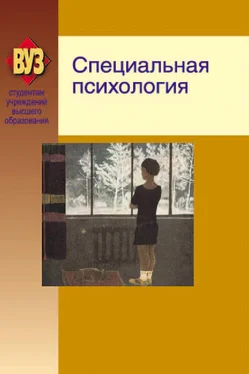 ВУЗ
студентам учреждений высшего образования

Специальная психология